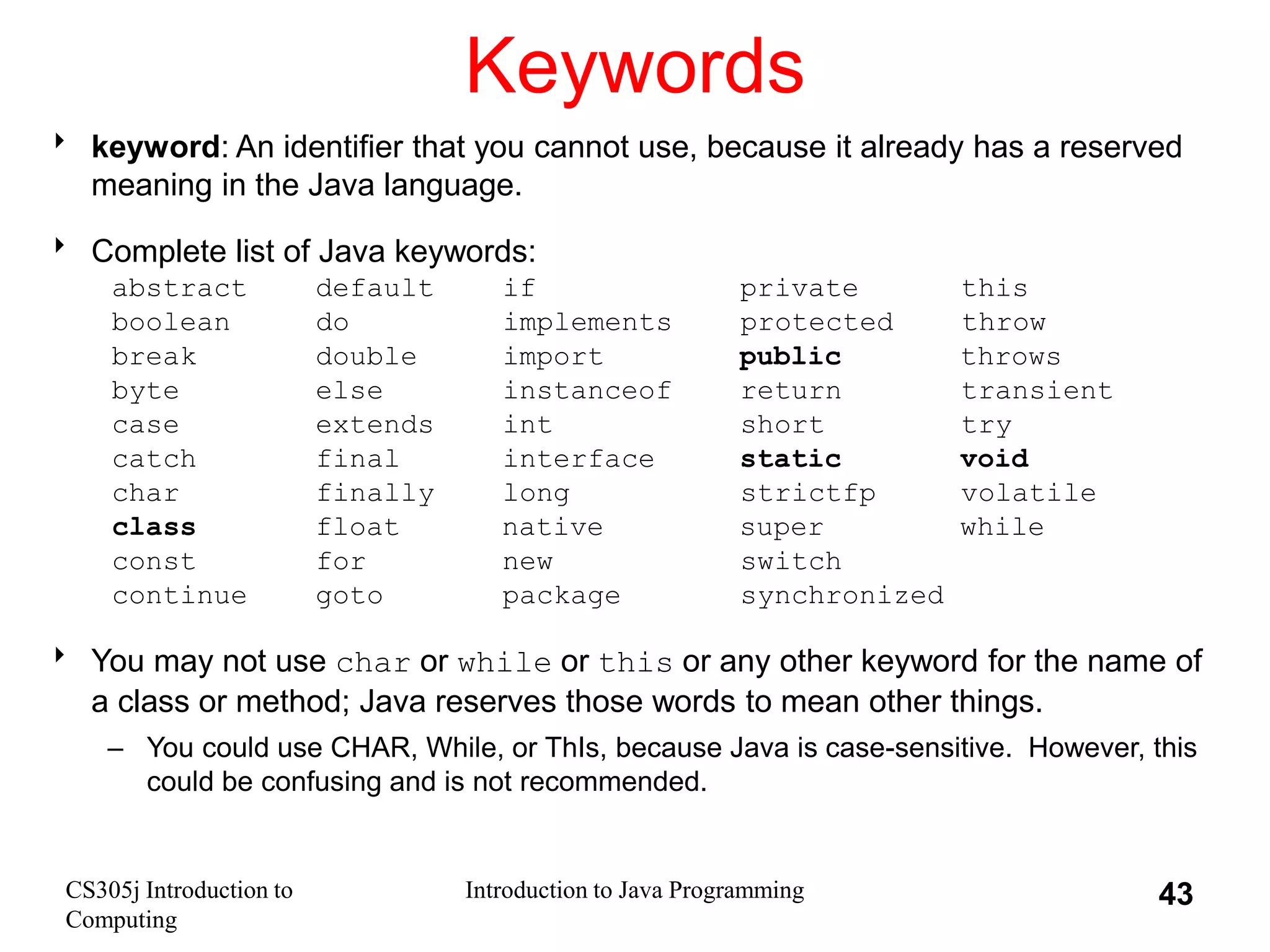 Keywords

keyword: An identifier that you cannot use, because it already has a reserved meaning in the Java language.

Complete list of Java keywords:

abstract
boolean
break
byte
case
catch
char
class
const
continue

default
do
double
else
extends
final
finally
float
for
goto

if
implements
import
instanceof
int
interface
long
native
new
package

private
protected
public
return
short
static
strictfp
super
switch
synchronized

this
throw
throws
transient
try
void
volatile
while

You may not use char or while or this or any other keyword for the name of a class or method; Java reserves those words to mean other things.

– You could use CHAR, While, or ThIs, because Java is case-sensitive. However, this could be confusing and is not recommended.

CS305j Introduction to Computing

Introduction to Java Programming

43